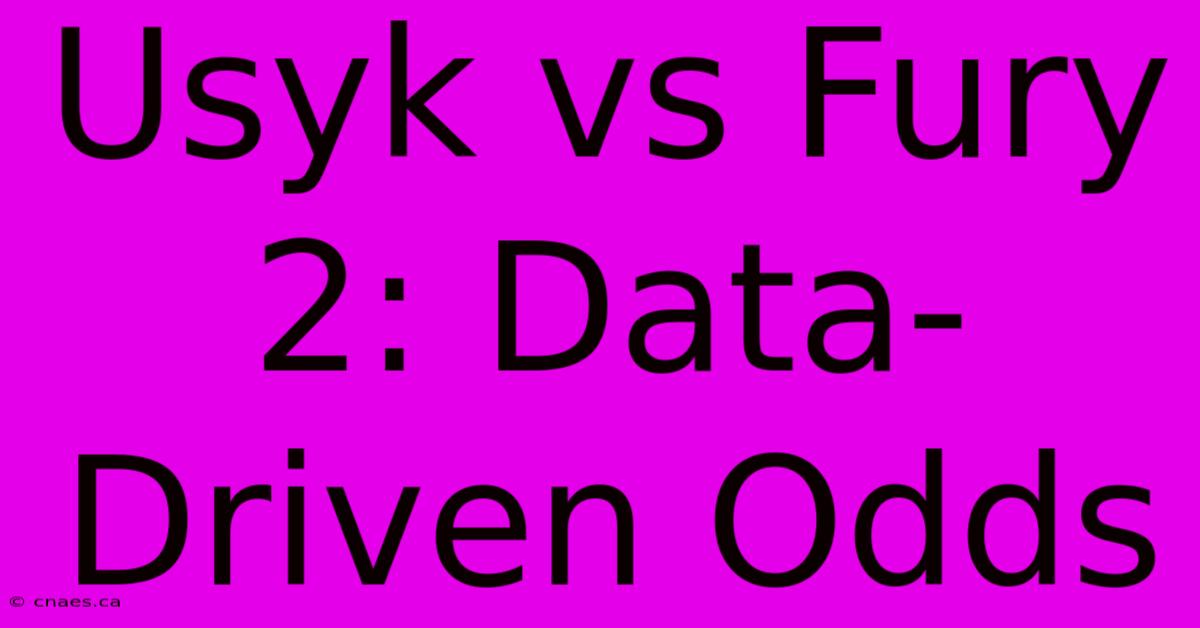 Usyk vs Fury 2: Data-Driven Odds

© cnaes.ca